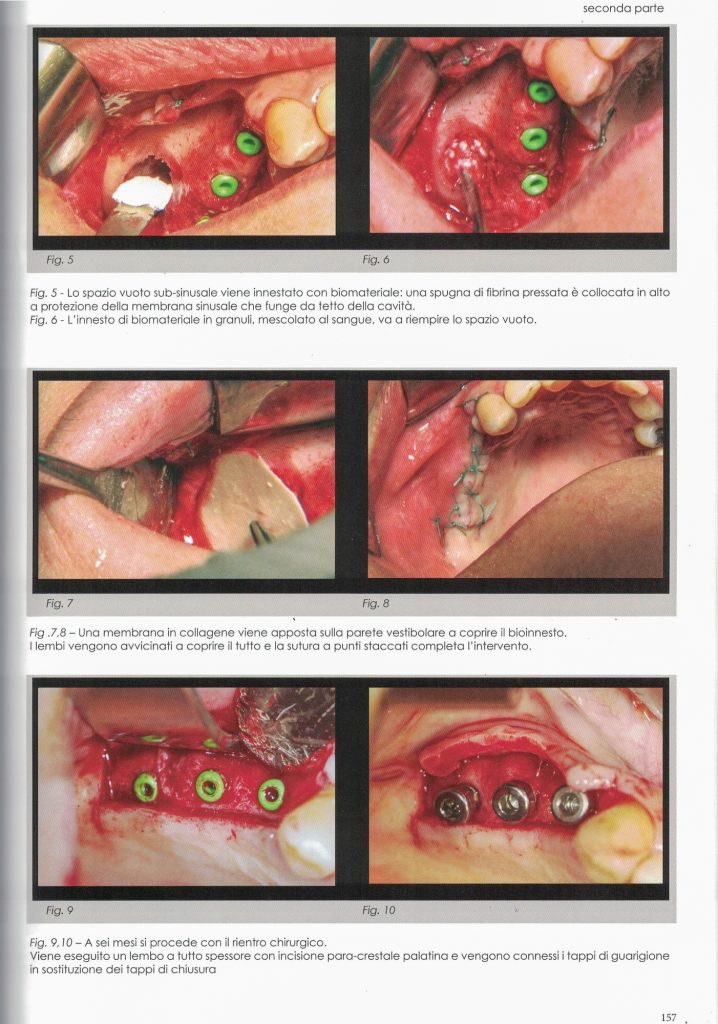 seconda parte

Fig. 5

Fig. 6

Fig. 5 - Lo spazio vuoto sub-sinusale viene innestato con biomateriale: una spugna di fibrina pressata è collocata in alto a protezione della membrana sinusale che funge da tetto della cavità.
Fig. 6 - L'innesto di biomateriale in granuli, mescolato al sangue, va a riempire lo spazio vuoto.

Fig. 7

Fig. 8

Fig .7,8 – Una membrana in collagene viene apposta sulla parete vestibolare a coprire il bioinnesto.
I lembi vengono avvicinati a coprire il tutto e la sutura a punti staccati completa l'intervento.

Fig. 9

Fig. 10

Fig. 9,10 – A sei mesi si procede con il rientro chirurgico.
Viene eseguito un lembo a tutto spessore con incisione para-crestale palatina e vengono connessi i tappi di guarigione in sostituzione dei tappi di chiusura

157